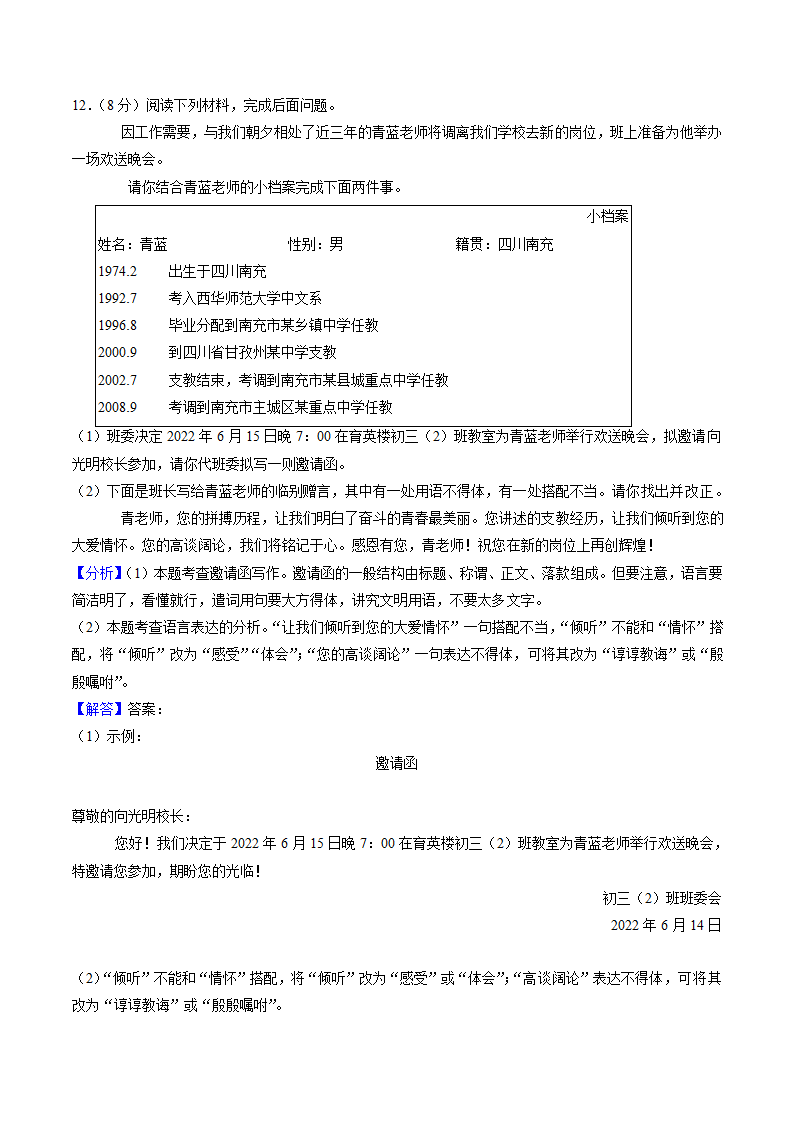 12．（8 分）阅读下列材料，完成后面问题。

因工作需要，与我们朝夕相处了近三年的青蓝老师将调离我们学校去新的岗位，班上准备为他举办一场欢送晚会。

请你结合青蓝老师的小档案完成下面两件事。

小档案

姓名：青蓝　　性别：男　　籍贯：四川南充

1974.2　出生于四川南充

1992.7　考入西华师范大学中文系

1996.8　毕业分配到南充市某乡镇中学任教

2000.9　到四川省甘孜州某中学支教

2002.7　支教结束，考调到南充市某县城重点中学任教

2008.9　考调到南充市主城区某重点中学任教

（1）班委决定 2022 年 6 月 15 日晚 7：00 在育英楼初三（2）班教室为青蓝老师举行欢送晚会，拟邀请向光明校长参加，请你代班委拟写一则邀请函。

（2）下面是班长写给青蓝老师的临别赠言，其中有一处用语不得体，有一处搭配不当。请你找出并改正。

青老师，您的拼搏历程，让我们明白了奋斗的青春最美丽。您讲述的支教经历，让我们倾听到您的大爱情怀。您的高谈阔论，我们将铭记于心。感恩有您，青老师！祝您在新的岗位上再创辉煌！

【分析】（1）本题考查邀请函写作。邀请函的一般结构由标题、称谓、正文、落款组成。但要注意，语言要简洁明了，看懂就行，遣词用句要大方得体，讲究文明用语，不要太多文字。

（2）本题考查语言表达的分析。“让我们倾听到您的大爱情怀”一句搭配不当，“倾听”不能和“情怀”搭配，将“倾听”改为“感受”“体会”；“您的高谈阔论”一句表达不得体，可将其改为“谆谆教诲”或“殷殷嘱咐”。

【解答】答案：

（1）示例：

邀请函

尊敬的向光明校长：

您好！我们决定于 2022 年 6 月 15 日晚 7：00 在育英楼初三（2）班教室为青蓝老师举行欢送晚会，特邀请您参加，期盼您的光临！

初三（2）班班委会

2022 年 6 月 14 日

（2）“倾听”不能和“情怀”搭配，将“倾听”改为“感受”或“体会”；“高谈阔论”表达不得体，可将其改为“谆谆教诲”或“殷殷嘱咐”。